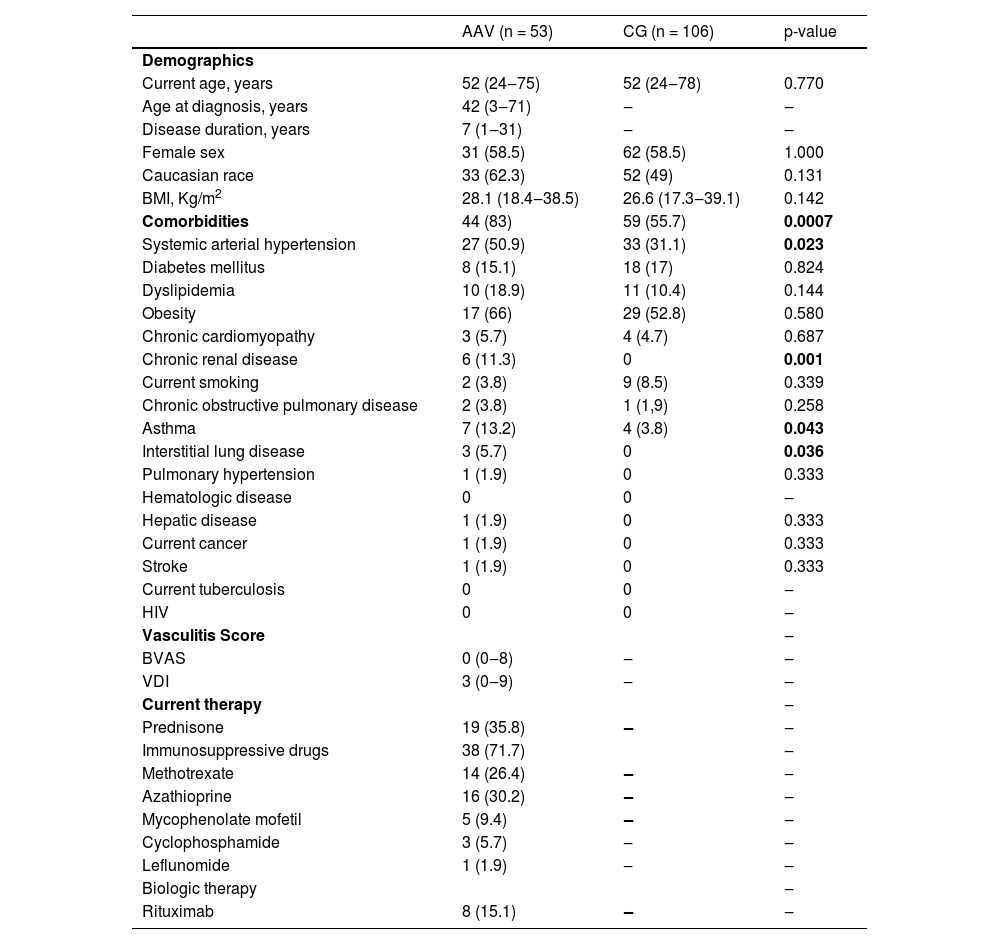 |  | AAV (n = 53) | CG (n = 106) | p-value |
|---|---|---|---|
| **Demographics** |  |  |  |
| Current age, years | 52 (24–75) | 52 (24–78) | 0.770 |
| Age at diagnosis, years | 42 (3–71) | – | – |
| Disease duration, years | 7 (1–31) | – | – |
| Female sex | 31 (58.5) | 62 (58.5) | 1.000 |
| Caucasian race | 33 (62.3) | 52 (49) | 0.131 |
| BMI, Kg/m$^2$ | 28.1 (18.4–38.5) | 26.6 (17.3–39.1) | 0.142 |
| **Comorbidities** | 44 (83) | 59 (55.7) | **0.0007** |
| Systemic arterial hypertension | 27 (50.9) | 33 (31.1) | **0.023** |
| Diabetes mellitus | 8 (15.1) | 18 (17) | 0.824 |
| Dyslipidemia | 10 (18.9) | 11 (10.4) | 0.144 |
| Obesity | 17 (66) | 29 (52.8) | 0.580 |
| Chronic cardiomyopathy | 3 (5.7) | 4 (4.7) | 0.687 |
| Chronic renal disease | 6 (11.3) | 0 | **0.001** |
| Current smoking | 2 (3.8) | 9 (8.5) | 0.339 |
| Chronic obstructive pulmonary disease | 2 (3.8) | 1 (1,9) | 0.258 |
| Asthma | 7 (13.2) | 4 (3.8) | **0.043** |
| Interstitial lung disease | 3 (5.7) | 0 | **0.036** |
| Pulmonary hypertension | 1 (1.9) | 0 | 0.333 |
| Hematologic disease | 0 | 0 | – |
| Hepatic disease | 1 (1.9) | 0 | 0.333 |
| Current cancer | 1 (1.9) | 0 | 0.333 |
| Stroke | 1 (1.9) | 0 | 0.333 |
| Current tuberculosis | 0 | 0 | – |
| HIV | 0 | 0 | – |
| **Vasculitis Score** |  |  | – |
| BVAS | 0 (0–8) | – | – |
| VDI | 3 (0–9) | – | – |
| **Current therapy** |  |  | – |
| Prednisone | 19 (35.8) | – | – |
| Immunosuppressive drugs | 38 (71.7) |  | – |
| Methotrexate | 14 (26.4) | – | – |
| Azathioprine | 16 (30.2) | – | – |
| Mycophenolate mofetil | 5 (9.4) | – | – |
| Cyclophosphamide | 3 (5.7) | – | – |
| Leflunomide | 1 (1.9) | – | – |
| Biologic therapy |  |  | – |
| Rituximab | 8 (15.1) | – | – |